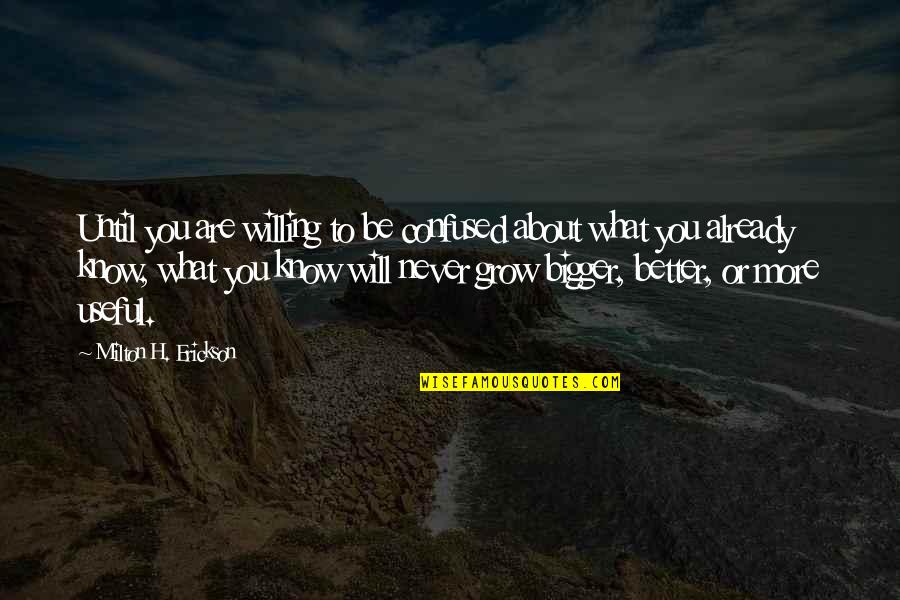 Until you are willing to be confused about what you already know, what you know will never grow bigger, better, or more useful.

~ Milton H. Erickson

WISEFAMOUSQUOTES.COM